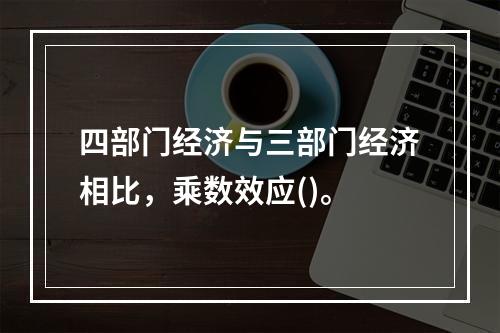 四部门经济与三部门经济相比，乘数效应()。